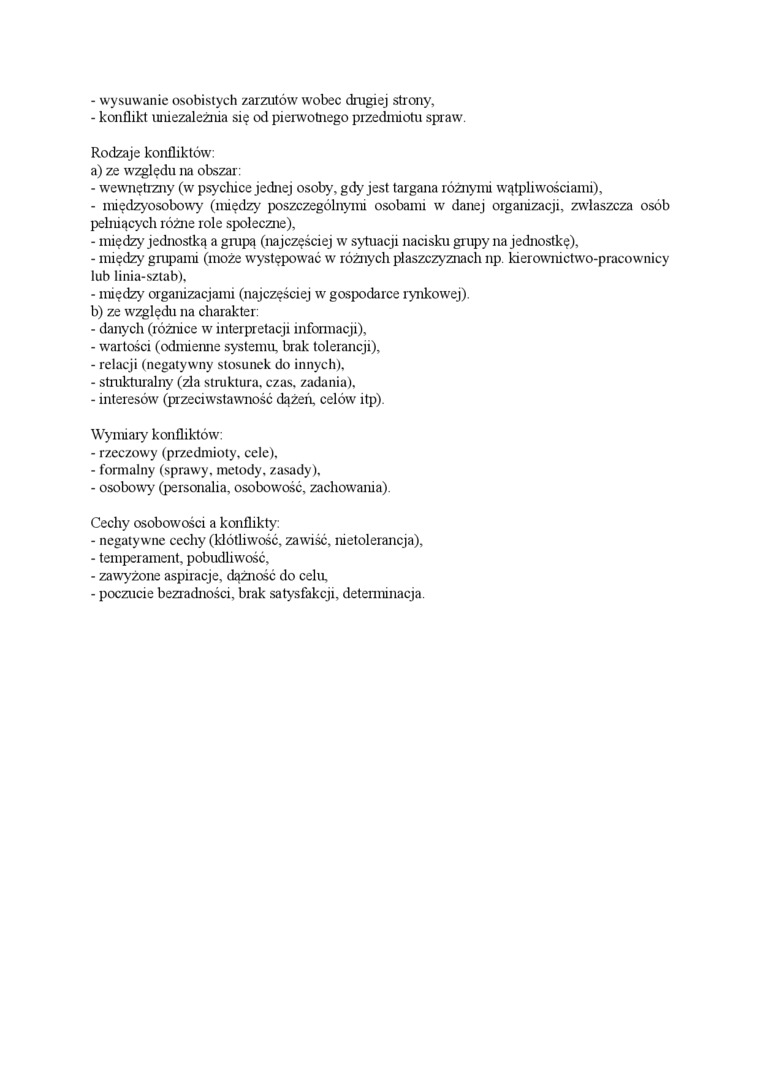 - wysuwanie osobistych zarzutów wobec drugiej strony,
- konflikt uniezależnia się od pierwotnego przedmiotu spraw.

Rodzaje konfliktów:
a) ze względu na obszar:
- wewnętrzny (w psychice jednej osoby, gdy jest targana różnymi wątpliwościami),
- międzyosobowy (między poszczególnymi osobami w danej organizacji, zwłaszcza osób pełniących różne role społeczne),
- między jednostką a grupą (najczęściej w sytuacji nacisku grupy na jednostkę),
- między grupami (może występować w różnych płaszczyznach np. kierownictwo-pracownicy lub linia-sztab),
- między organizacjami (najczęściej w gospodarce rynkowej).
b) ze względu na charakter:
- danych (różnice w interpretacji informacji),
- wartości (odmienne systemu, brak tolerancji),
- relacji (negatywny stosunek do innych),
- strukturalny (zła struktura, czas, zadania),
- interesów (przeciwstawność dążeń, celów itp).

Wymiary konfliktów:
- rzeczowy (przedmioty, cele),
- formalny (sprawy, metody, zasady),
- osobowy (personalia, osobowość, zachowania).

Cechy osobowości a konflikty:
- negatywne cechy (kłótliwość, zawiść, nietolerancja),
- temperament, pobudliwość,
- zawyżone aspiracje, dążność do celu,
- poczucie bezradności, brak satysfakcji, determinacja.